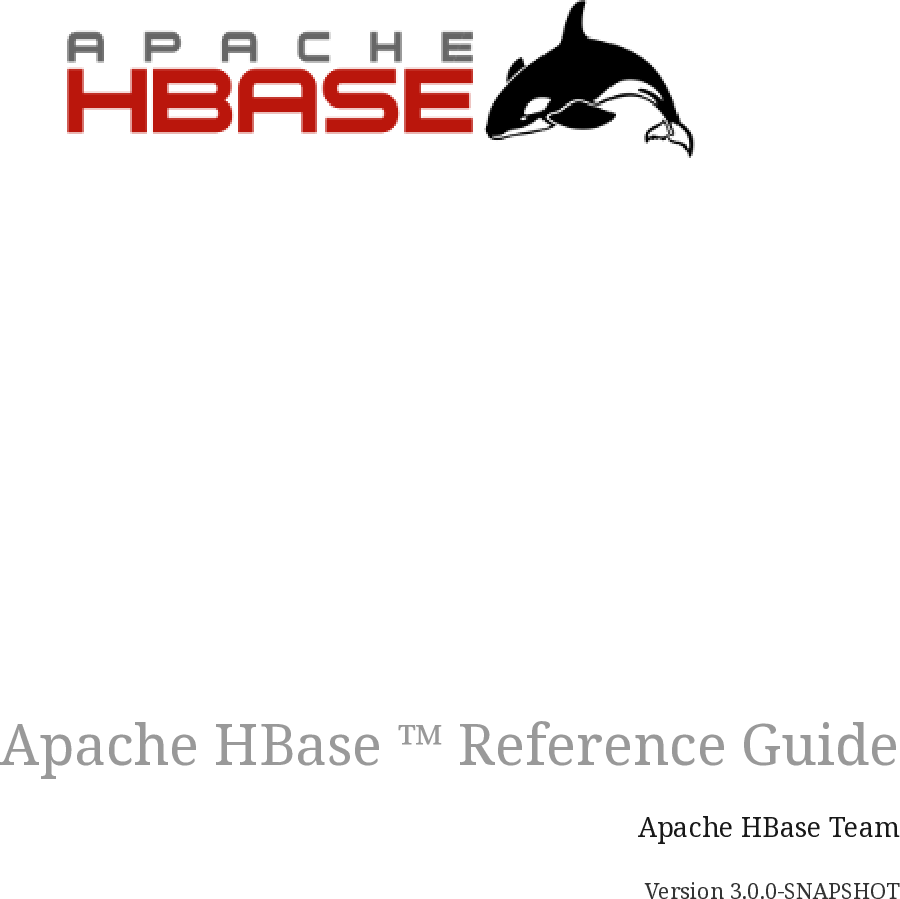 APACHE
HBASE

Apache HBase ™ Reference Guide

Apache HBase Team

Version 3.0.0-SNAPSHOT